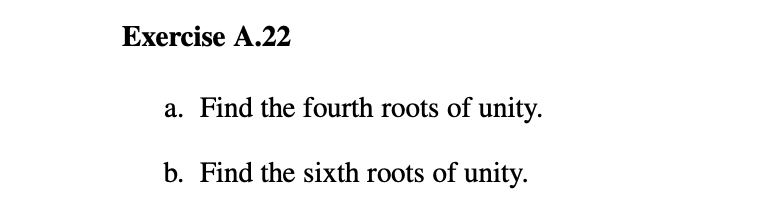 Exercise A.22

a. Find the fourth roots of unity.

b. Find the sixth roots of unity.